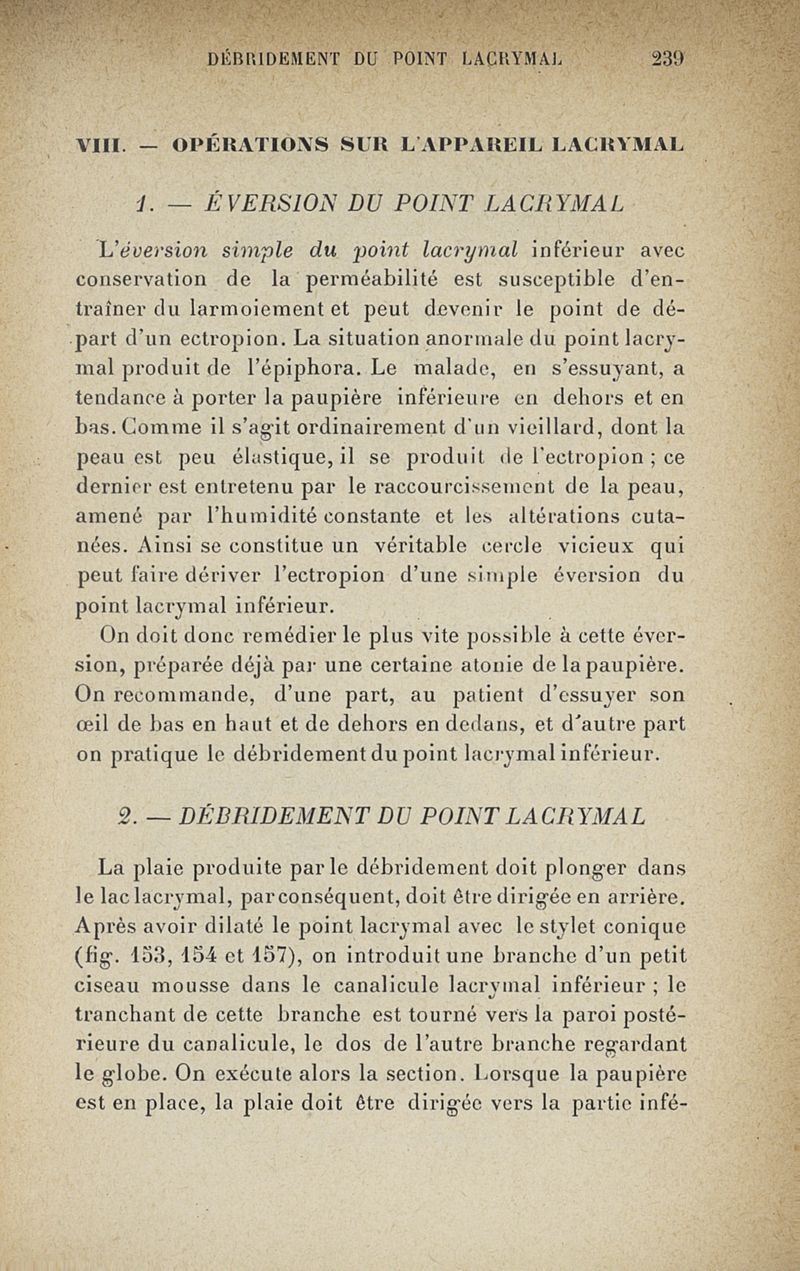 DÉBRIDEMENT DU POINT LACRYMAL 239

VIII. — OPÉRATIONS SUR L'APPAREIL LACRYMAL

1. — ÉVERSION DU POINT LACRYMAL

L'éversion simple du point lacrymal inférieur avec conservation de la perméabilité est susceptible d'entraîner du larmoiement et peut devenir le point de départ d'un ectropion. La situation anormale du point lacrymal produit de l'épiphora. Le malade, en s'essuyant, a tendance à porter la paupière inférieure en dehors et en bas. Comme il s'agit ordinairement d'un vieillard, dont la peau est peu élastique, il se produit de l'ectropion ; ce dernier est entretenu par le raccourcissement de la peau, amené par l'humidité constante et les altérations cutanées. Ainsi se constitue un véritable cercle vicieux qui peut faire dériver l'ectropion d'une simple éversion du point lacrymal inférieur.

On doit donc remédier le plus vite possible à cette éversion, préparée déjà par une certaine atonie de la paupière. On recommande, d'une part, au patient d'essuyer son œil de bas en haut et de dehors en dedans, et d'autre part on pratique le débridement du point lacrymal inférieur.

2. — DÉBRIDEMENT DU POINT LACRYMAL

La plaie produite par le débridement doit plonger dans le lac lacrymal, par conséquent, doit être dirigée en arrière. Après avoir dilaté le point lacrymal avec le stylet conique (fig. 153, 154 et 157), on introduit une branche d'un petit ciseau mousse dans le canalicule lacrymal inférieur ; le tranchant de cette branche est tourné vers la paroi postérieure du canalicule, le dos de l'autre branche regardant le globe. On exécute alors la section. Lorsque la paupière est en place, la plaie doit être dirigée vers la partie infé-